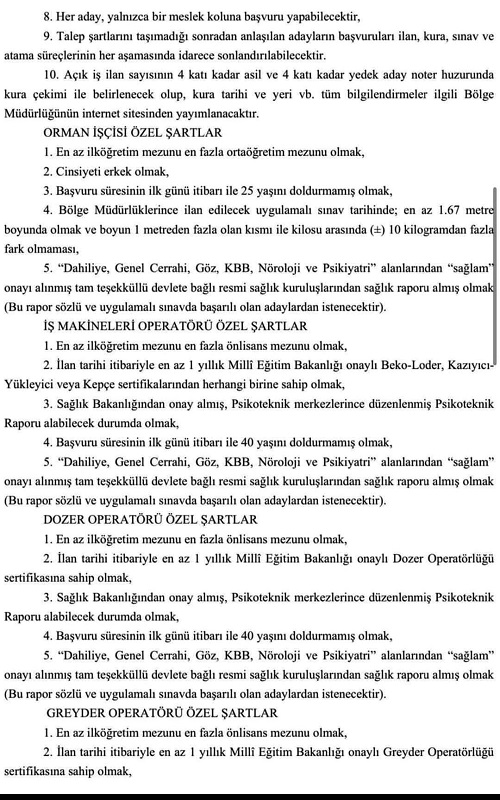 8. Her aday, yalnızca bir meslek koluna başvuru yapabilecektir,

9. Talep şartlarını taşımadığı sonradan anlaşılan adayların başvuruları ilan, kura, sınav ve atama süreçlerinin her aşamasında idarece sonlandırılabilecektir.

10. Açık iş ilan sayısının 4 katı kadar asil ve 4 katı kadar yedek aday noter huzurunda kura çekimi ile belirlenecek olup, kura tarihi ve yeri vb. tüm bilgilendirmeler ilgili Bölge Müdürlüğünün internet sitesinden yayımlanacaktır.

ORMAN İŞÇİSİ ÖZEL ŞARTLAR

1. En az ilköğretim mezunu en fazla ortaöğretim mezunu olmak,

2. Cinsiyeti erkek olmak,

3. Başvuru süresinin ilk günü itibarı ile 25 yaşını doldurmamış olmak,

4. Bölge Müdürlüklerince ilan edilecek uygulamalı sınav tarihinde; en az 1.67 metre boyunda olmak ve boyun 1 metreden fazla olan kısmı ile kilosu arasında (±) 10 kilogramdan fazla fark olmaması,

5. "Dahiliye, Genel Cerrahi, Göz, KBB, Nöroloji ve Psikiyatri" alanlarından "sağlam" onayı alınmış tam teşekküllü devlete bağlı resmi sağlık kuruluşlarından sağlık raporu almış olmak (Bu rapor sözlü ve uygulamalı sınavda başarılı olan adaylardan istenecektir).

İŞ MAKİNELERİ OPERATÖRÜ ÖZEL ŞARTLAR

1. En az ilköğretim mezunu en fazla önlisans mezunu olmak,

2. İlan tarihi itibariyle en az 1 yıllık Millî Eğitim Bakanlığı onaylı Beko-Loder, Kazıyıcı-Yükleyici veya Kepçe sertifikalarından herhangi birine sahip olmak,

3. Sağlık Bakanlığından onay almış, Psikoteknik merkezlerince düzenlenmiş Psikoteknik Raporu alabilecek durumda olmak,

4. Başvuru süresinin ilk günü itibarı ile 40 yaşını doldurmamış olmak,

5. "Dahiliye, Genel Cerrahi, Göz, KBB, Nöroloji ve Psikiyatri" alanlarından "sağlam" onayı alınmış tam teşekküllü devlete bağlı resmi sağlık kuruluşlarından sağlık raporu almış olmak (Bu rapor sözlü ve uygulamalı sınavda başarılı olan adaylardan istenecektir).

DOZER OPERATÖRÜ ÖZEL ŞARTLAR

1. En az ilköğretim mezunu en fazla önlisans mezunu olmak,

2. İlan tarihi itibariyle en az 1 yıllık Millî Eğitim Bakanlığı onaylı Dozer Operatörlüğü sertifikasına sahip olmak,

3. Sağlık Bakanlığından onay almış, Psikoteknik merkezlerince düzenlenmiş Psikoteknik Raporu alabilecek durumda olmak,

4. Başvuru süresinin ilk günü itibarı ile 40 yaşını doldurmamış olmak,

5. "Dahiliye, Genel Cerrahi, Göz, KBB, Nöroloji ve Psikiyatri" alanlarından "sağlam" onayı alınmış tam teşekküllü devlete bağlı resmi sağlık kuruluşlarından sağlık raporu almış olmak (Bu rapor sözlü ve uygulamalı sınavda başarılı olan adaylardan istenecektir).

GREYDER OPERATÖRÜ ÖZEL ŞARTLAR

1. En az ilköğretim mezunu en fazla önlisans mezunu olmak,

2. İlan tarihi itibariyle en az 1 yıllık Millî Eğitim Bakanlığı onaylı Greyder Operatörlüğü sertifikasına sahip olmak,